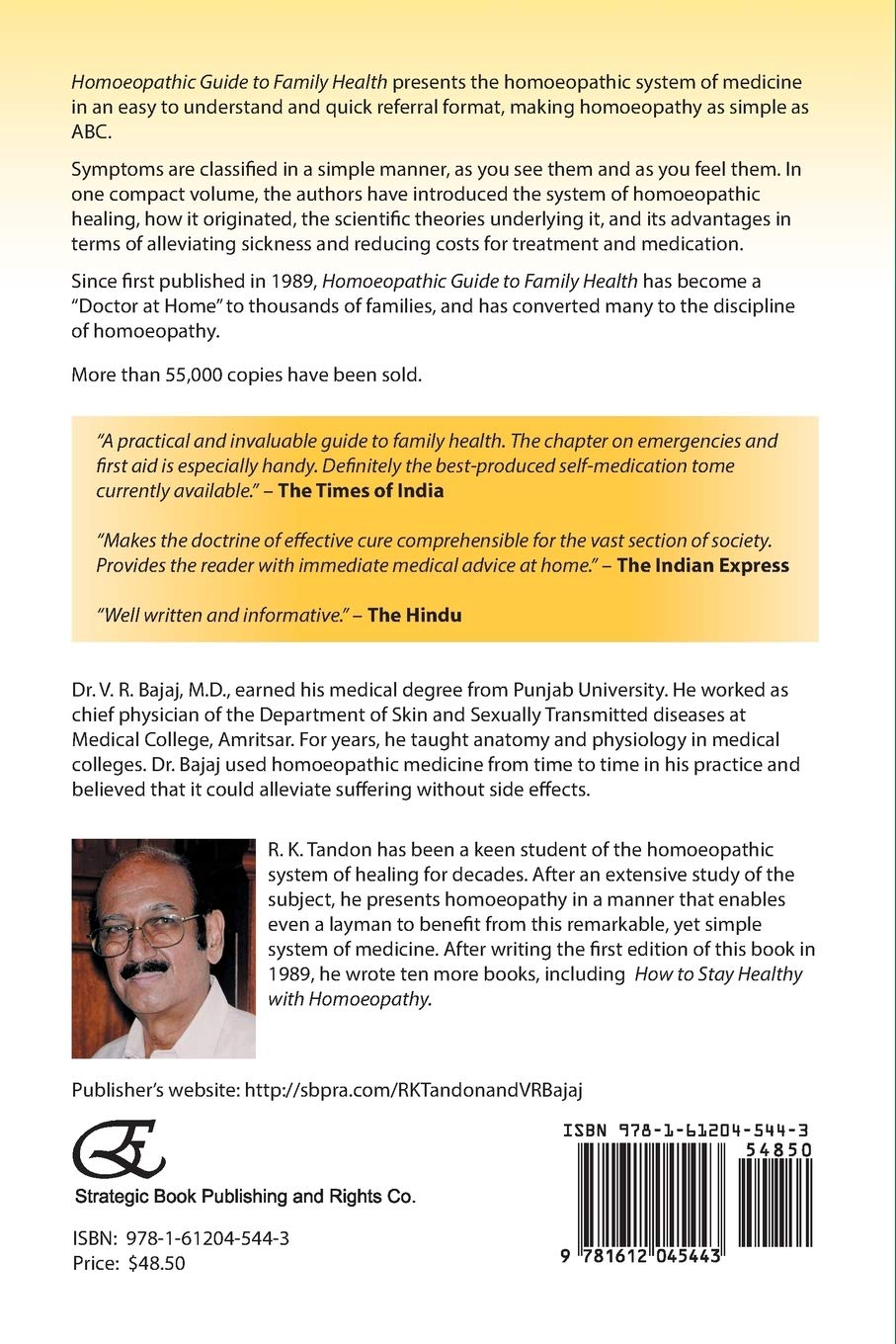 Homoeopathic Guide to Family Health presents the homoeopathic system of medicine in an easy to understand and quick referral format, making homoeopathy as simple as ABC.

Symptoms are classified in a simple manner, as you see them and as you feel them. In one compact volume, the authors have introduced the system of homoeopathic healing, how it originated, the scientific theories underlying it, and its advantages in terms of alleviating sickness and reducing costs for treatment and medication.

Since first published in 1989, Homoeopathic Guide to Family Health has become a "Doctor at Home" to thousands of families, and has converted many to the discipline of homoeopathy.

More than 55,000 copies have been sold.

"A practical and invaluable guide to family health. The chapter on emergencies and first aid is especially handy. Definitely the best-produced self-medication tome currently available." – The Times of India

"Makes the doctrine of effective cure comprehensible for the vast section of society. Provides the reader with immediate medical advice at home." – The Indian Express

"Well written and informative." – The Hindu

Dr. V. R. Bajaj, M.D., earned his medical degree from Punjab University. He worked as chief physician of the Department of Skin and Sexually Transmitted diseases at Medical College, Amritsar. For years, he taught anatomy and physiology in medical colleges. Dr. Bajaj used homoeopathic medicine from time to time in his practice and believed that it could alleviate suffering without side effects.

R. K. Tandon has been a keen student of the homoeopathic system of healing for decades. After an extensive study of the subject, he presents homoeopathy in a manner that enables even a layman to benefit from this remarkable, yet simple system of medicine. After writing the first edition of this book in 1989, he wrote ten more books, including How to Stay Healthy with Homoeopathy.

Publisher's website: http://sbpra.com/RKTandonandVRBajaj

Strategic Book Publishing and Rights Co.

ISBN: 978-1-61204-544-3
Price: $48.50

ISBN 978-1-61204-544-3
54850
9 781612 045443